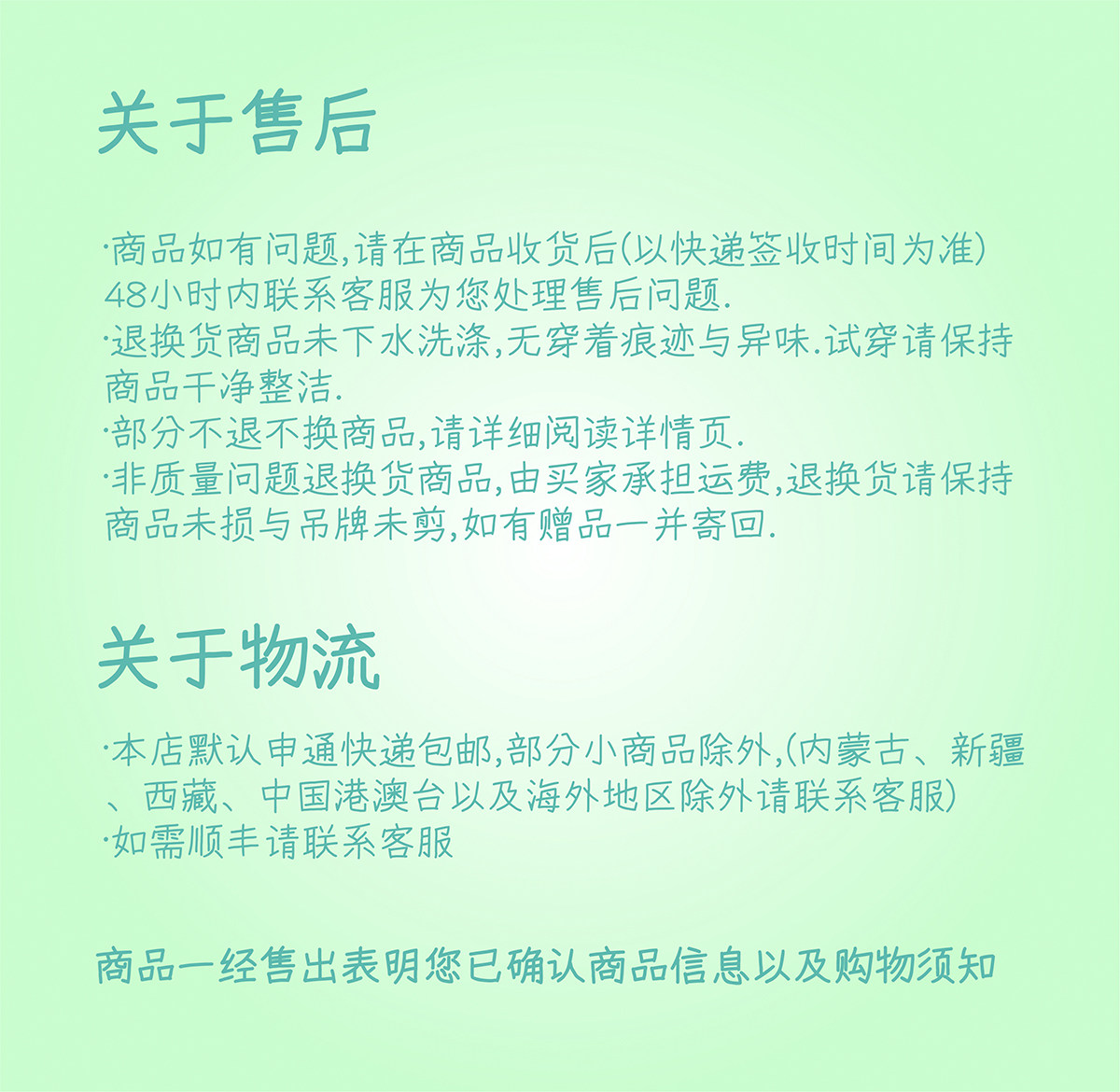 关于售后

·商品如有问题,请在商品收货后(以快递签收时间为准)48小时内联系客服为您处理售后问题.
·退换货商品未下水洗涤,无穿着痕迹与异味.试穿请保持商品干净整洁.
·部分不退不换商品,请详细阅读详情页.
·非质量问题退换货商品,由买家承担运费,退换货请保持商品未损与吊牌未剪,如有赠品一并寄回.

关于物流

·本店默认申通快递包邮,部分小商品除外,(内蒙古、新疆、西藏、中国港澳台以及海外地区除外请联系客服)
·如需顺丰请联系客服

商品一经售出表明您已确认商品信息以及购物须知